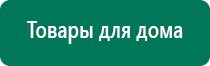 Товары для дома